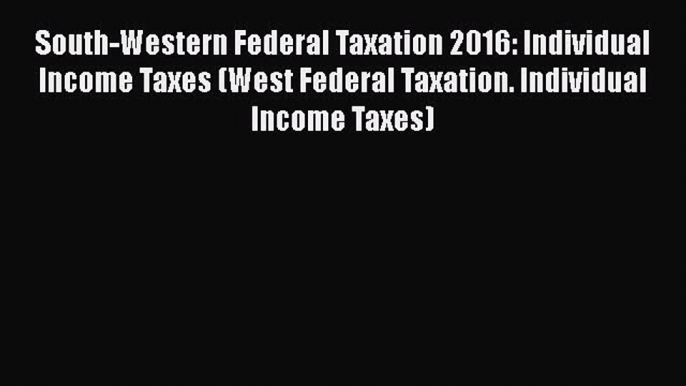 South-Western Federal Taxation 2016: Individual Income Taxes (West Federal Taxation. Individual Income Taxes)